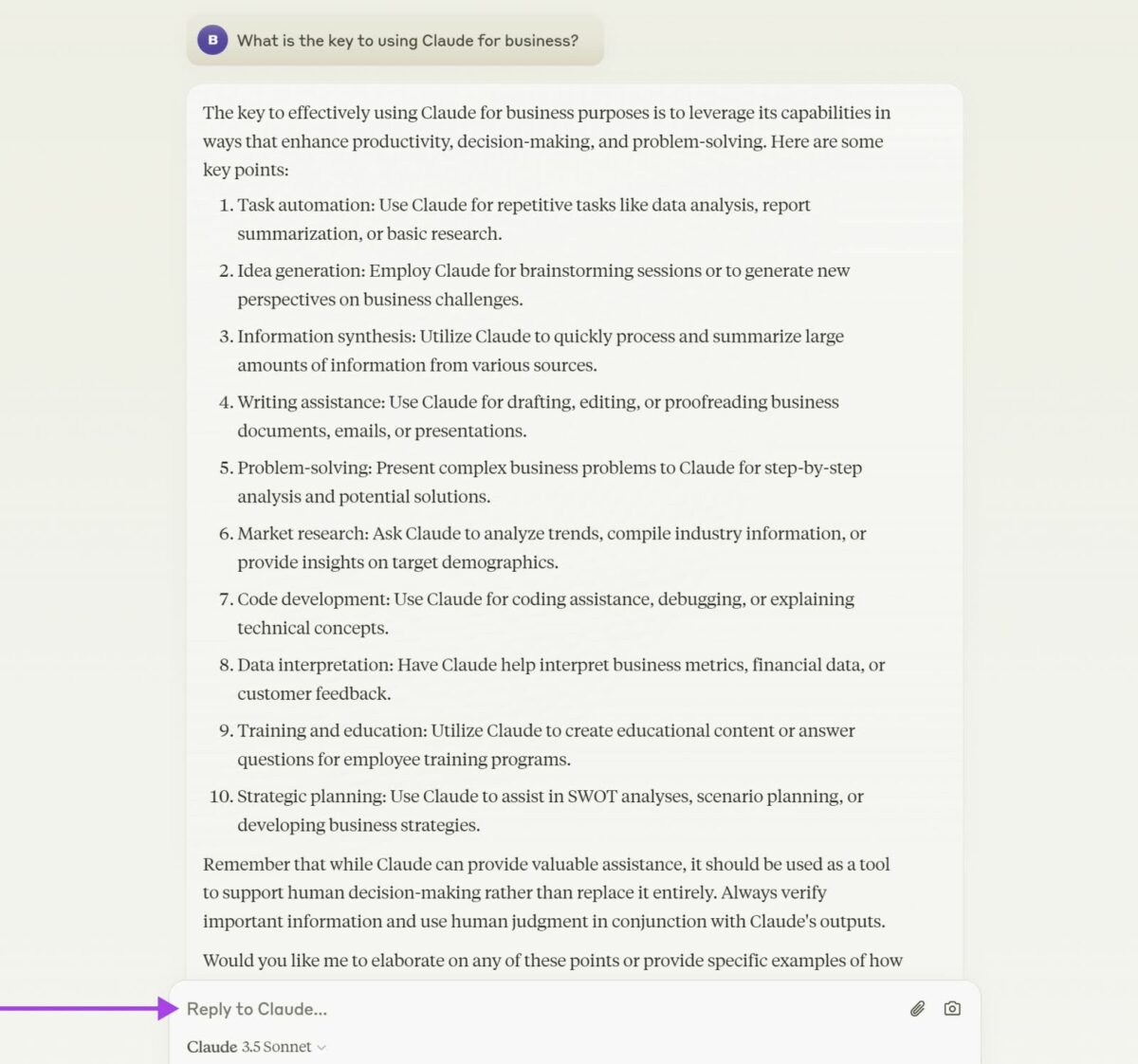 B What is the key to using Claude for business?

The key to effectively using Claude for business purposes is to leverage its capabilities in ways that enhance productivity, decision-making, and problem-solving. Here are some key points:

1. Task automation: Use Claude for repetitive tasks like data analysis, report summarization, or basic research.
2. Idea generation: Employ Claude for brainstorming sessions or to generate new perspectives on business challenges.
3. Information synthesis: Utilize Claude to quickly process and summarize large amounts of information from various sources.
4. Writing assistance: Use Claude for drafting, editing, or proofreading business documents, emails, or presentations.
5. Problem-solving: Present complex business problems to Claude for step-by-step analysis and potential solutions.
6. Market research: Ask Claude to analyze trends, compile industry information, or provide insights on target demographics.
7. Code development: Use Claude for coding assistance, debugging, or explaining technical concepts.
8. Data interpretation: Have Claude help interpret business metrics, financial data, or customer feedback.
9. Training and education: Utilize Claude to create educational content or answer questions for employee training programs.
10. Strategic planning: Use Claude to assist in SWOT analyses, scenario planning, or developing business strategies.

Remember that while Claude can provide valuable assistance, it should be used as a tool to support human decision-making rather than replace it entirely. Always verify important information and use human judgment in conjunction with Claude's outputs.

Would you like me to elaborate on any of these points or provide specific examples of how

Reply to Claude...

Claude 3.5 Sonnet